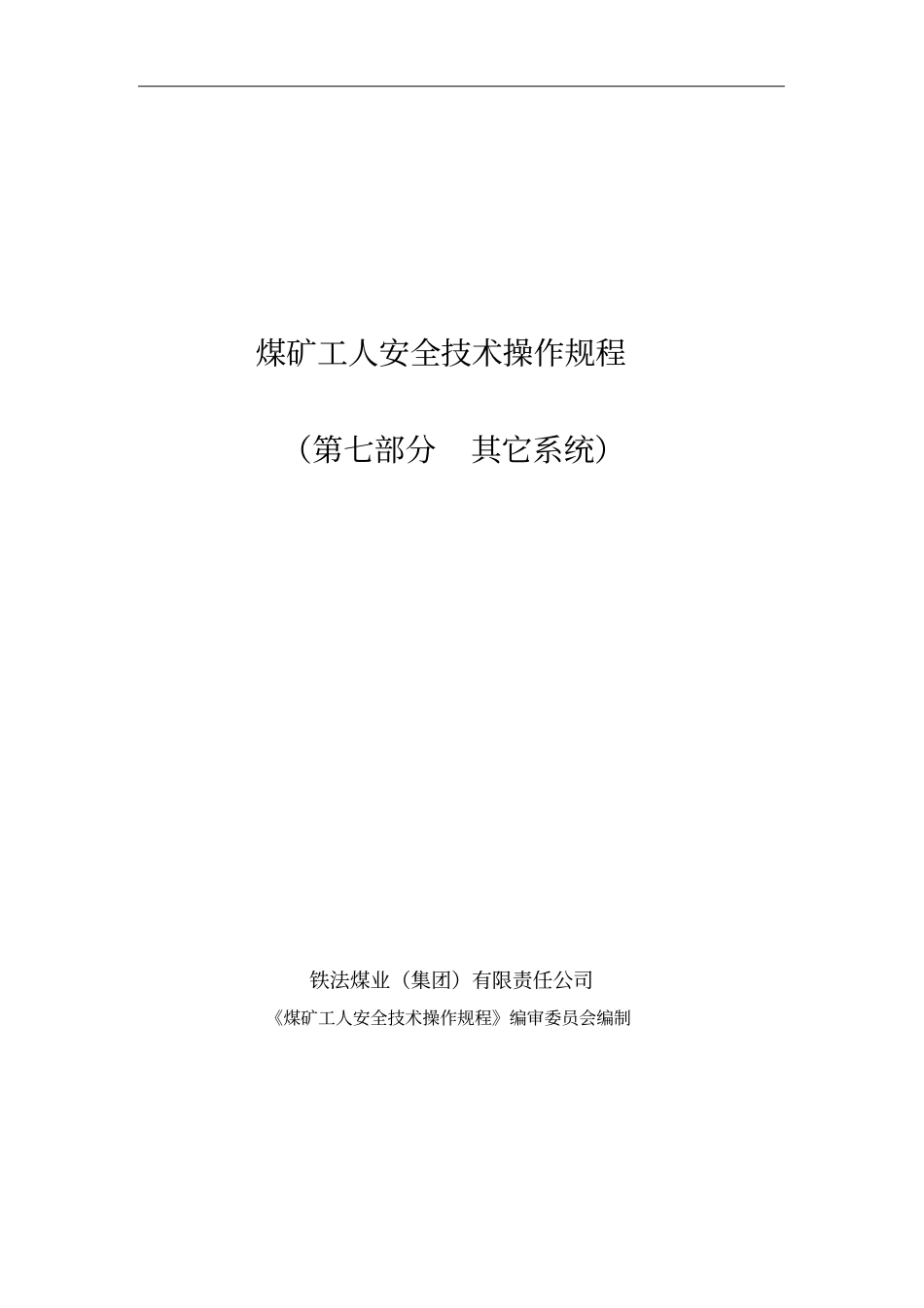 煤矿工人安全技术操作规程

（第七部分　其它系统）

铁法煤业（集团）有限责任公司

《煤矿工人安全技术操作规程》编审委员会编制